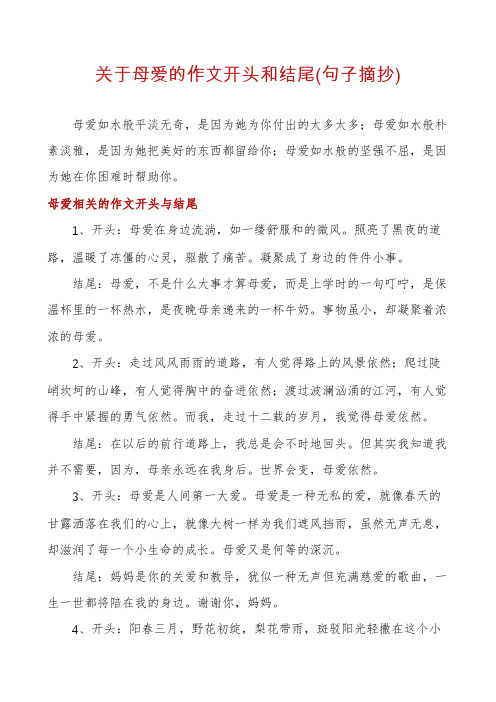 关于母爱的作文开头和结尾(句子摘抄)

母爱如水般平淡无奇，是因为她为你付出的太多太多；母爱如水般朴素淡雅，是因为她把美好的东西都留给你；母爱如水般的坚强不屈，是因为她在你困难时帮助你。

母爱相关的作文开头与结尾

1、开头：母爱在身边流淌，如一缕舒服和的微风。照亮了黑夜的道路，温暖了冻僵的心灵，驱散了痛苦。凝聚成了身边的件件小事。

结尾：母爱，不是什么大事才算母爱，而是上学时的一句叮咛，是保温杯里的一杯热水，是夜晚母亲递来的一杯牛奶。事物虽小，却凝聚着浓浓的母爱。

2、开头：走过风风雨雨的道路，有人觉得路上的风景依然；爬过陡峭坎坷的山峰，有人觉得胸中的奋进依然；渡过波澜汹涌的江河，有人觉得手中紧握的勇气依然。而我，走过十二载的岁月，我觉得母爱依然。

结尾：在以后的前行道路上，我总是会不时地回头。但其实我知道我并不需要，因为，母亲永远在我身后。世界会变，母爱依然。

3、开头：母爱是人间第一大爱。母爱是一种无私的爱，就像春天的甘露洒落在我们的心上，就像大树一样为我们遮风挡雨，虽然无声无息，却滋润了每一个小生命的成长。母爱又是何等的深沉。

结尾：妈妈是你的关爱和教导，犹似一种无声但充满慈爱的歌曲，一生一世都将陪在我的身边。谢谢你，妈妈。

4、开头：阳春三月，野花初绽，梨花带雨，斑驳阳光轻撒在这个小